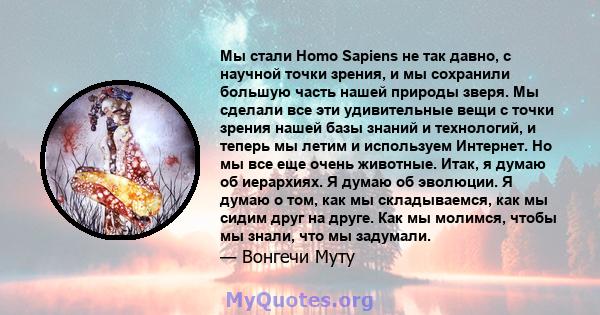 Мы стали Homo Sapiens не так давно, с научной точки зрения, и мы сохранили большую часть нашей природы зверя. Мы сделали все эти удивительные вещи с точки зрения нашей базы знаний и технологий, и теперь мы летим и используем Интернет. Но мы все еще очень животные. Итак, я думаю об иерархиях. Я думаю об эволюции. Я думаю о том, как мы складываемся, как мы сидим друг на друге. Как мы молимся, чтобы мы знали, что мы задумали.
— Вонгечи Муту

MyQuotes.org